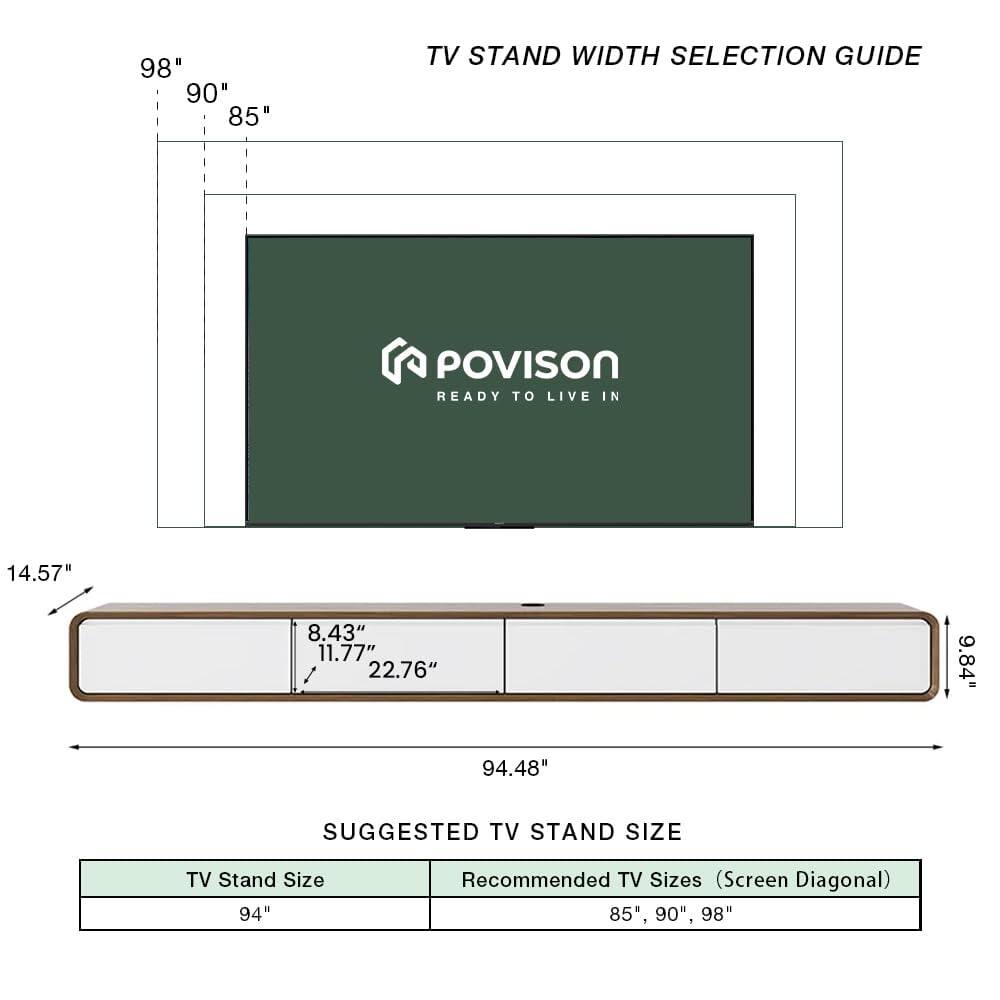 TV STAND WIDTH SELECTION GUIDE

98"

90"

85"

POVISON
READY TO LIVE IN

14.57"

8.43"
11.77"
22.76"

9.84"

94.48"

SUGGESTED TV STAND SIZE

| TV Stand Size | Recommended TV Sizes (Screen Diagonal) |
|---|---|
| 94" | 85", 90", 98" |